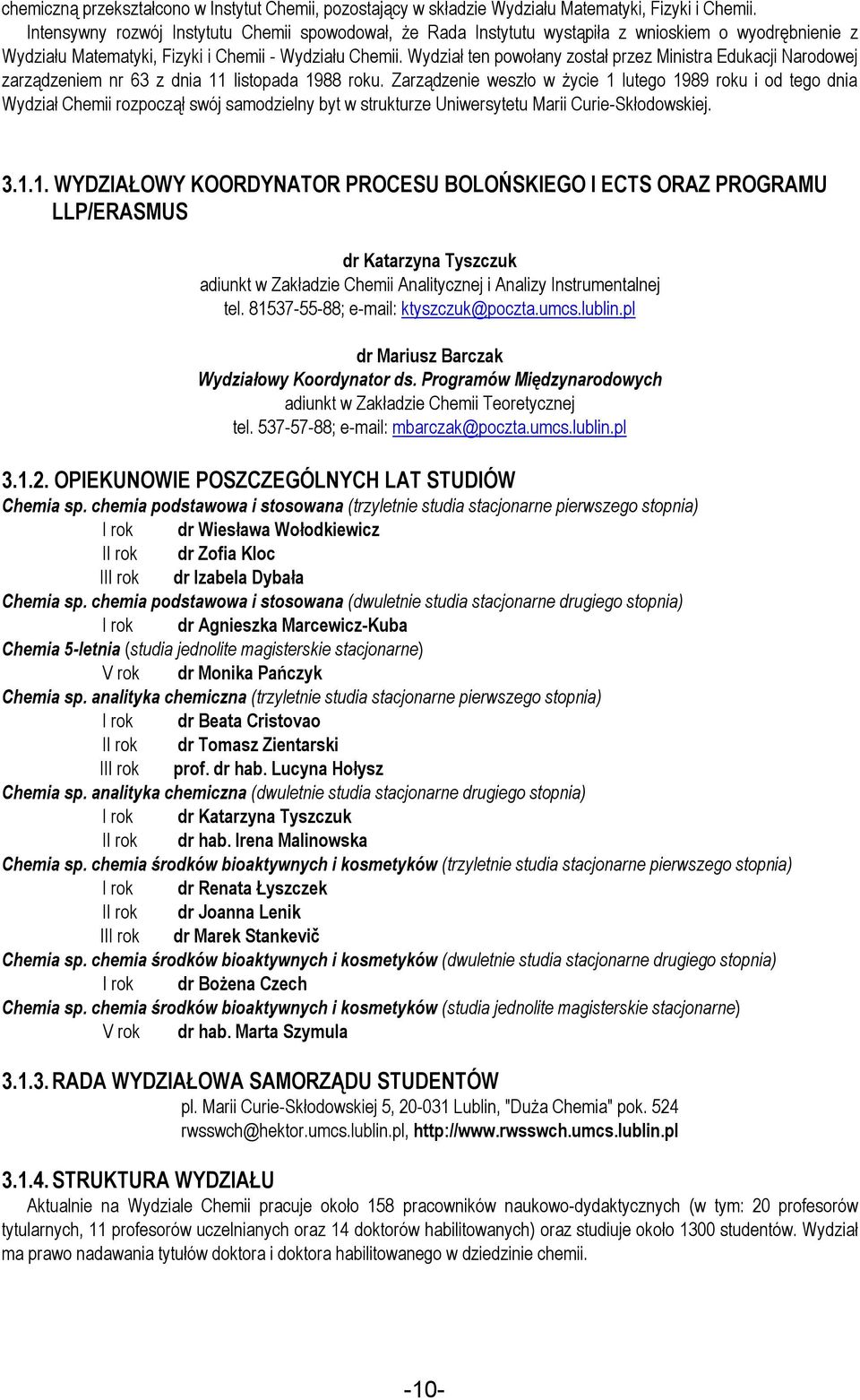 chemiczną przekształcono w Instytut Chemii, pozostający w składzie Wydziału Matematyki, Fizyki i Chemii. Intensywny rozwój Instytutu Chemii spowodował, że Rada Instytutu wystąpiła z wnioskiem o wyodrębnienie z Wydziału Matematyki, Fizyki i Chemii - Wydziału Chemii. Wydział ten powołany został przez Ministra Edukacji Narodowej zarządzeniem nr 63 z dnia 11 listopada 1988 roku. Zarządzenie weszło w życie 1 lutego 1989 roku i od tego dnia Wydział Chemii rozpoczął swój samodzielny byt w strukturze Uniwersytetu Marii Curie-Skłodowskiej.

3.1.1. WYDZIAŁOWY KOORDYNATOR PROCESU BOLOŃSKIEGO I ECTS ORAZ PROGRAMU LLP/ERASMUS

dr Katarzyna Tyszczuk
adiunkt w Zakładzie Chemii Analitycznej i Analizy Instrumentalnej
tel. 81537-55-88; e-mail: ktyszczuk@poczta.umcs.lublin.pl

dr Mariusz Barczak
Wydziałowy Koordynator ds. Programów Międzynarodowych
adiunkt w Zakładzie Chemii Teoretycznej
tel. 537-57-88; e-mail: mbarczak@poczta.umcs.lublin.pl

3.1.2. OPIEKUNOWIE POSZCZEGÓLNYCH LAT STUDIÓW
Chemia sp. chemia podstawowa i stosowana (trzyletnie studia stacjonarne pierwszego stopnia)
I rok dr Wiesława Wołodkiewicz
II rok dr Zofia Kloc
III rok dr Izabela Dybała
Chemia sp. chemia podstawowa i stosowana (dwuletnie studia stacjonarne drugiego stopnia)
I rok dr Agnieszka Marcewicz-Kuba
Chemia 5-letnia (studia jednolite magisterskie stacjonarne)
V rok dr Monika Pańczyk
Chemia sp. analityka chemiczna (trzyletnie studia stacjonarne pierwszego stopnia)
I rok dr Beata Cristovao
II rok dr Tomasz Zientarski
III rok prof. dr hab. Lucyna Hołysz
Chemia sp. analityka chemiczna (dwuletnie studia stacjonarne drugiego stopnia)
I rok dr Katarzyna Tyszczuk
II rok dr hab. Irena Malinowska
Chemia sp. chemia środków bioaktywnych i kosmetyków (trzyletnie studia stacjonarne pierwszego stopnia)
I rok dr Renata Łyszczek
II rok dr Joanna Lenik
III rok dr Marek Stankevič
Chemia sp. chemia środków bioaktywnych i kosmetyków (dwuletnie studia stacjonarne drugiego stopnia)
I rok dr Bożena Czech
Chemia sp. chemia środków bioaktywnych i kosmetyków (studia jednolite magisterskie stacjonarne)
V rok dr hab. Marta Szymula

3.1.3. RADA WYDZIAŁOWA SAMORZĄDU STUDENTÓW
pl. Marii Curie-Skłodowskiej 5, 20-031 Lublin, "Duża Chemia" pok. 524
rwsswch@hektor.umcs.lublin.pl, http://www.rwsswch.umcs.lublin.pl

3.1.4. STRUKTURA WYDZIAŁU
Aktualnie na Wydziale Chemii pracuje około 158 pracowników naukowo-dydaktycznych (w tym: 20 profesorów tytularnych, 11 profesorów uczelnianych oraz 14 doktorów habilitowanych) oraz studiuje około 1300 studentów. Wydział ma prawo nadawania tytułów doktora i doktora habilitowanego w dziedzinie chemii.

-10-